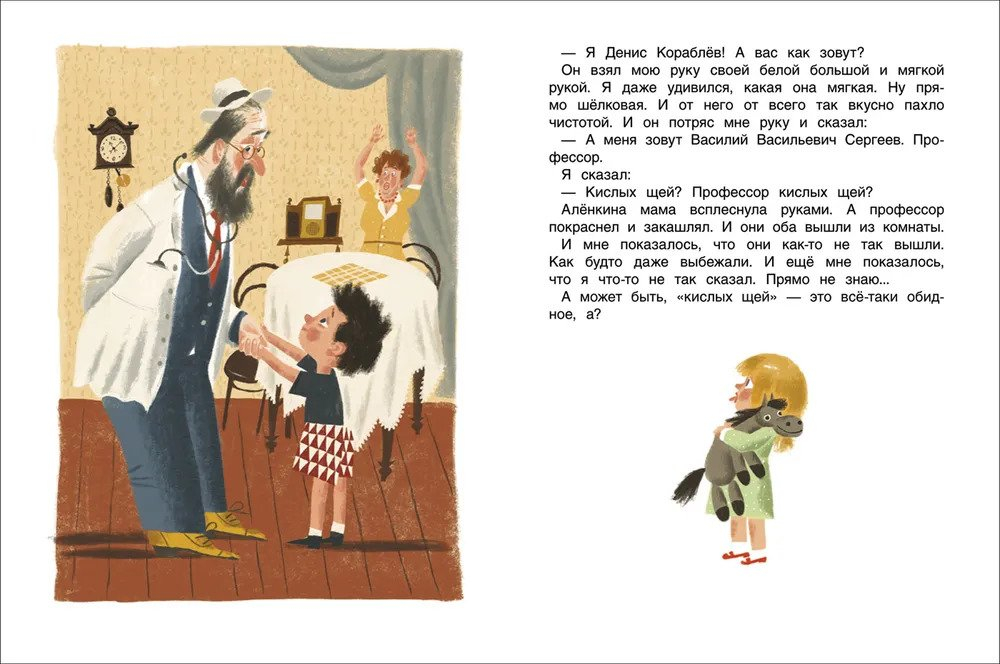 — Я Денис Кораблёв! А вас как зовут?

Он взял мою руку своей белой большой и мягкой рукой. Я даже удивился, какая она мягкая. Ну прямо шёлковая. И от него от всего так вкусно пахло чистотой. И он потряс мне руку и сказал:

— А меня зовут Василий Васильевич Сергеев. Профессор.

Я сказал:

— Кислых щей? Профессор кислых щей?

Алёнкина мама всплеснула руками. А профессор покраснел и закашлял. И они оба вышли из комнаты. И мне показалось, что они как-то не так вышли. Как будто даже выбежали. И ещё мне показалось, что я что-то не так сказал. Прямо не знаю...

А может быть, «кислых щей» — это всё-таки обидное, а?